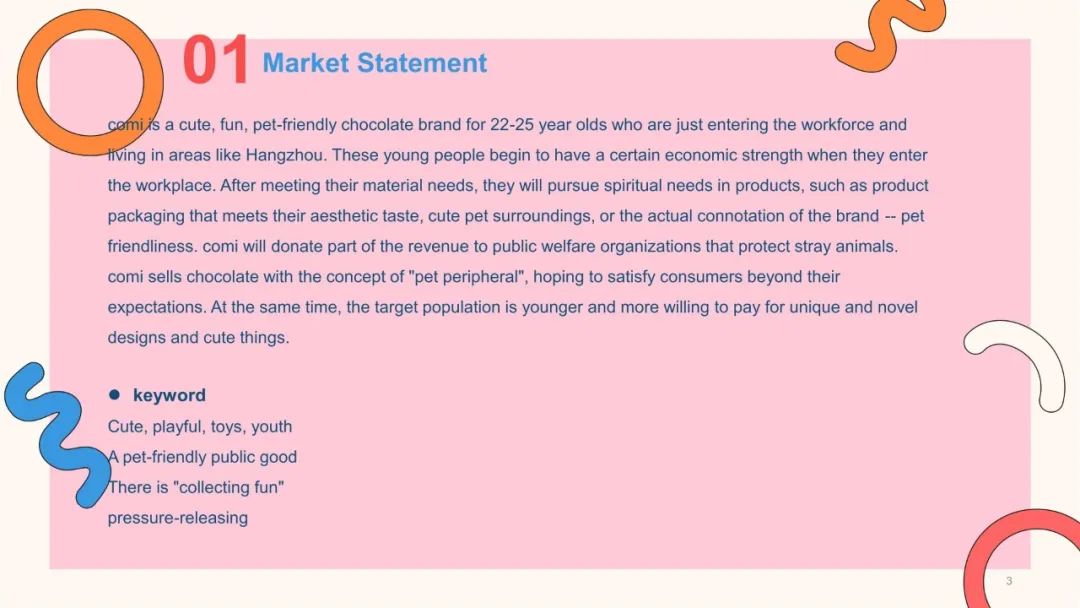 01 Market Statement

comi is a cute, fun, pet-friendly chocolate brand for 22-25 year olds who are just entering the workforce and living in areas like Hangzhou. These young people begin to have a certain economic strength when they enter the workplace. After meeting their material needs, they will pursue spiritual needs in products, such as product packaging that meets their aesthetic taste, cute pet surroundings, or the actual connotation of the brand -- pet friendliness. comi will donate part of the revenue to public welfare organizations that protect stray animals. comi sells chocolate with the concept of "pet peripheral", hoping to satisfy consumers beyond their expectations. At the same time, the target population is younger and more willing to pay for unique and novel designs and cute things.

• keyword
Cute, playful, toys, youth
A pet-friendly public good
There is "collecting fun"
pressure-releasing

3